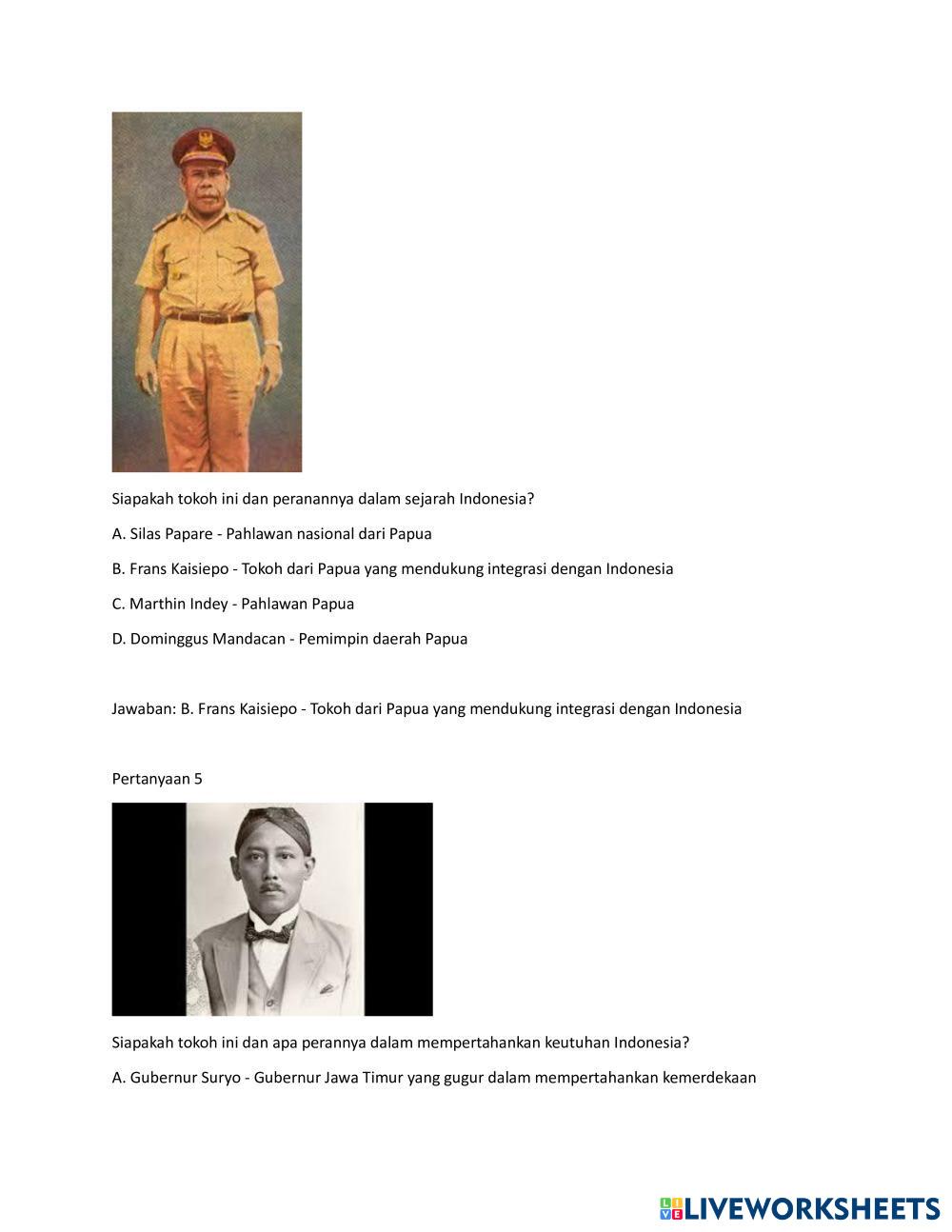 Siapakah tokoh ini dan peranannya dalam sejarah Indonesia?

A. Silas Papare - Pahlawan nasional dari Papua

B. Frans Kaisiepo - Tokoh dari Papua yang mendukung integrasi dengan Indonesia

C. Marthin Indey - Pahlawan Papua

D. Dominggus Mandacan - Pemimpin daerah Papua

Jawaban: B. Frans Kaisiepo - Tokoh dari Papua yang mendukung integrasi dengan Indonesia

Pertanyaan 5

Siapakah tokoh ini dan apa perannya dalam mempertahankan keutuhan Indonesia?

A. Gubernur Suryo - Gubernur Jawa Timur yang gugur dalam mempertahankan kemerdekaan

LIVEWORKSHEETS